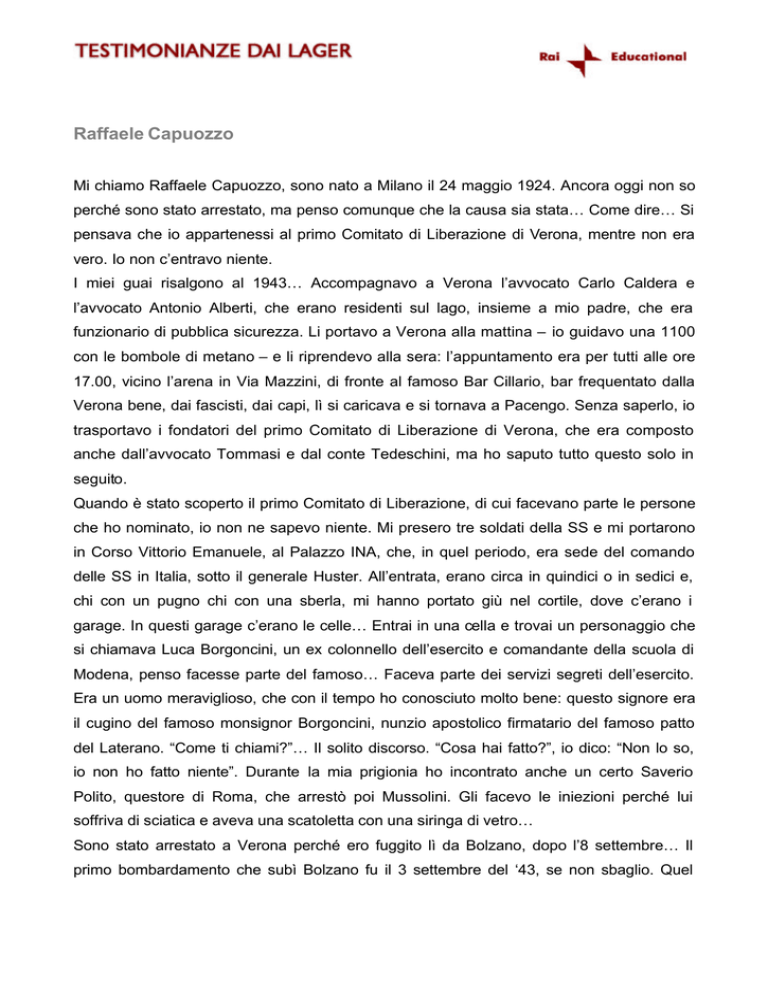 TESTIMONIANZE DAI LAGER

Rai Educational

Raffaele Capuozzo

Mi chiamo Raffaele Capuozzo, sono nato a Milano il 24 maggio 1924. Ancora oggi non so perché sono stato arrestato, ma penso comunque che la causa sia stata… Come dire… Si pensava che io appartenessi al primo Comitato di Liberazione di Verona, mentre non era vero. Io non c'entravo niente.
I miei guai risalgono al 1943… Accompagnavo a Verona l'avvocato Carlo Caldera e l'avvocato Antonio Alberti, che erano residenti sul lago, insieme a mio padre, che era funzionario di pubblica sicurezza. Li portavo a Verona alla mattina – io guidavo una 1100 con le bombole di metano – e li riprendevo alla sera: l'appuntamento era per tutti alle ore 17.00, vicino l'arena in Via Mazzini, di fronte al famoso Bar Cillario, bar frequentato dalla Verona bene, dai fascisti, dai capi, lì si caricava e si tornava a Pacengo. Senza saperlo, io trasportavo i fondatori del primo Comitato di Liberazione di Verona, che era composto anche dall'avvocato Tommasi e dal conte Tedeschini, ma ho saputo tutto questo solo in seguito.
Quando è stato scoperto il primo Comitato di Liberazione, di cui facevano parte le persone che ho nominato, io non ne sapevo niente. Mi presero tre soldati della SS e mi portarono in Corso Vittorio Emanuele, al Palazzo INA, che, in quel periodo, era sede del comando delle SS in Italia, sotto il generale Huster. All'entrata, erano circa in quindici o in sedici e, chi con un pugno chi con una sberla, mi hanno portato giù nel cortile, dove c'erano i garage. In questi garage c'erano le celle… Entrai in una cella e trovai un personaggio che si chiamava Luca Borgoncini, un ex colonnello dell'esercito e comandante della scuola di Modena, penso facesse parte del famoso… Faceva parte dei servizi segreti dell'esercito. Era un uomo meraviglioso, che con il tempo ho conosciuto molto bene: questo signore era il cugino del famoso monsignor Borgoncini, nunzio apostolico firmatario del famoso patto del Laterano. "Come ti chiami?"… Il solito discorso. "Cosa hai fatto?", io dico: "Non lo so, io non ho fatto niente". Durante la mia prigionia ho incontrato anche un certo Saverio Polito, questore di Roma, che arrestò poi Mussolini. Gli facevo le iniezioni perché lui soffriva di sciatica e aveva una scatoletta con una siringa di vetro…
Sono stato arrestato a Verona perché ero fuggito lì da Bolzano, dopo l'8 settembre… Il primo bombardamento che subì Bolzano fu il 3 settembre del '43, se non sbaglio. Quel